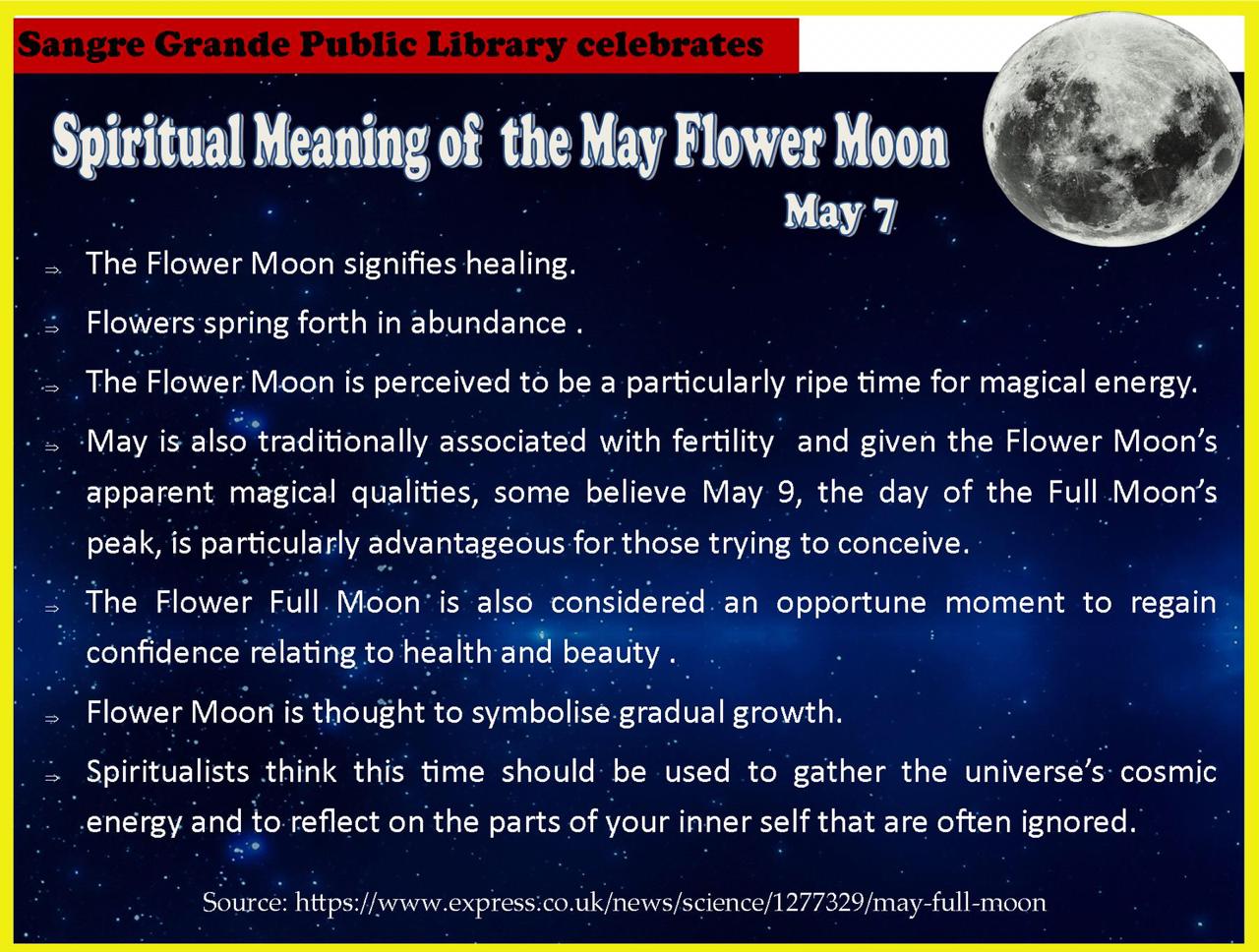 Sangre Grande Public Library celebrates

Spiritual Meaning of the May Flower Moon

May 7

⇒ The Flower Moon signifies healing.

⇒ Flowers spring forth in abundance .

⇒ The Flower Moon is perceived to be a particularly ripe time for magical energy.

⇒ May is also traditionally associated with fertility and given the Flower Moon's apparent magical qualities, some believe May 9, the day of the Full Moon's peak, is particularly advantageous for those trying to conceive.

⇒ The Flower Full Moon is also considered an opportune moment to regain confidence relating to health and beauty .

⇒ Flower Moon is thought to symbolise gradual growth.

⇒ Spiritualists think this time should be used to gather the universe's cosmic energy and to reflect on the parts of your inner self that are often ignored.

Source: https://www.express.co.uk/news/science/1277329/may-full-moon